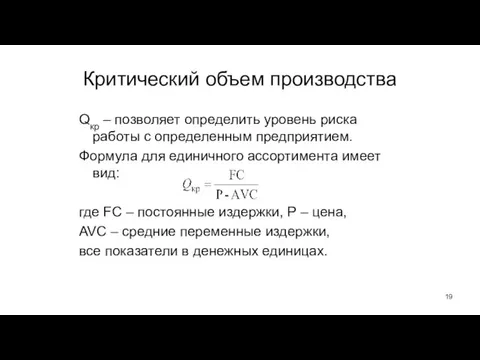 Критический объем производства

$Q_{кр}$ – позволяет определить уровень риска работы с определенным предприятием.

Формула для единичного ассортимента имеет вид:

$Q_{кр} = \frac{FC}{P - AVC}$

где FC – постоянные издержки, P – цена,

AVC – средние переменные издержки,

все показатели в денежных единицах.

19